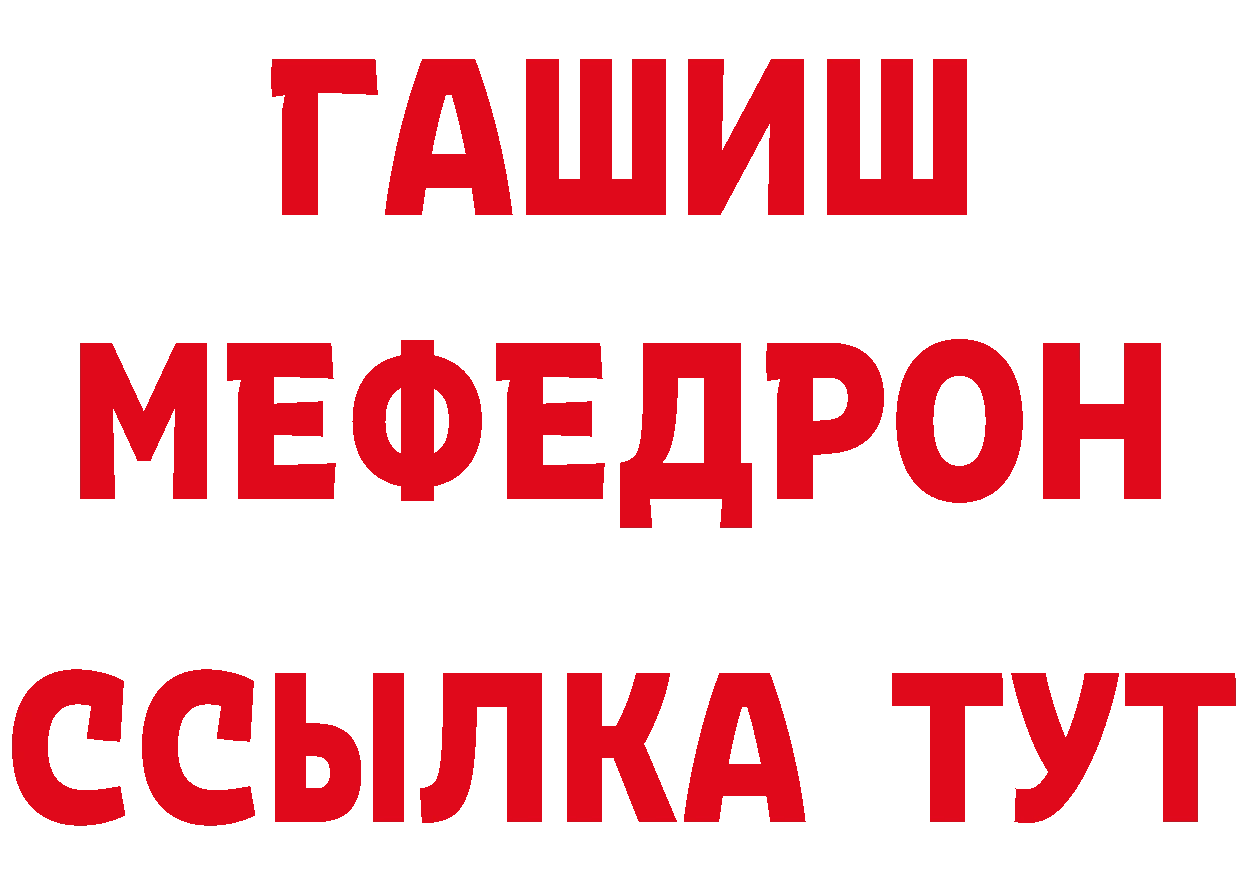 ГАШИШ
МЕФЕДРОН
ССЫЛКА ТУТ